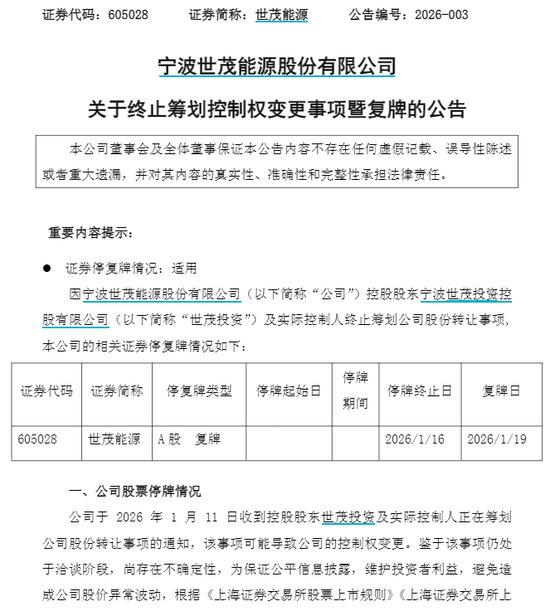 证券代码：605028　　证券简称：世茂能源　　公告编号：2026-003

宁波世茂能源股份有限公司

关于终止筹划控制权变更事项暨复牌的公告

本公司董事会及全体董事保证本公告内容不存在任何虚假记载、误导性陈述或者重大遗漏，并对其内容的真实性、准确性和完整性承担法律责任。

重要内容提示：

● 证券停复牌情况：适用

因宁波世茂能源股份有限公司（以下简称“公司”）控股股东宁波世茂投资控股有限公司（以下简称“世茂投资”）及实际控制人终止筹划公司股份转让事项，本公司的相关证券停复牌情况如下：

| 证券代码 | 证券简称 | 停复牌类型 | 停牌起始日 | 停牌期间 | 停牌终止日 | 复牌日 |
|---|---|---|---|---|---|---|
| 605028 | 世茂能源 | A 股　复牌 | | | 2026/1/16 | 2026/1/19 |

一、公司股票停牌情况

公司于 2026 年 1 月 11 日收到控股股东世茂投资及实际控制人正在筹划公司股份转让事项的通知，该事项可能导致公司的控制权变更。鉴于该事项仍处于洽谈阶段，尚存在不确定性，为保证公平信息披露，维护投资者利益，避免造成公司股价异常波动，根据《上海证券交易所股票上市规则》《上海证券交易所上